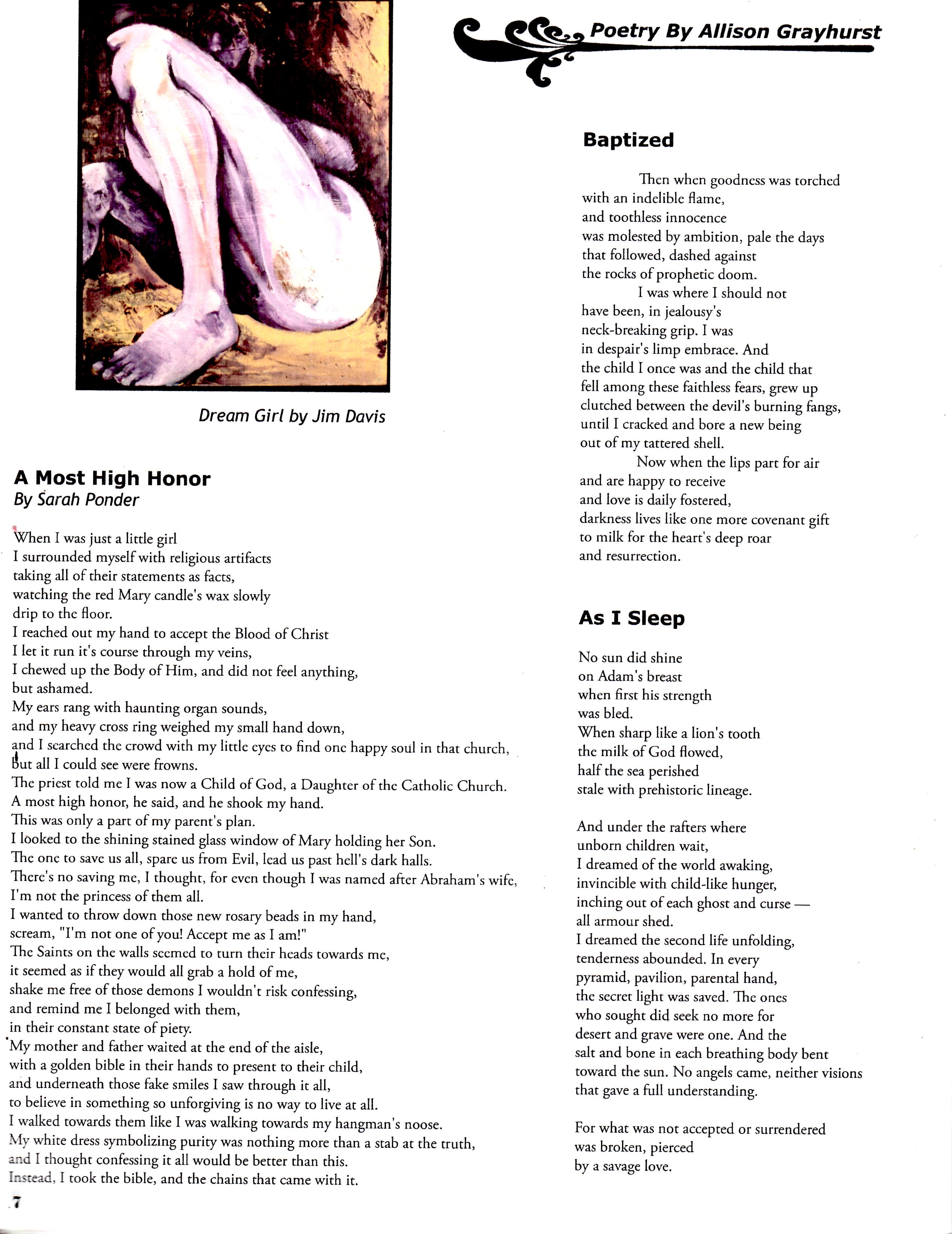 Dream Girl by Jim Davis

A Most High Honor
By Sarah Ponder

When I was just a little girl
I surrounded myself with religious artifacts
taking all of their statements as facts,
watching the red Mary candle's wax slowly
drip to the floor.
I reached out my hand to accept the Blood of Christ
I let it run it's course through my veins,
I chewed up the Body of Him, and did not feel anything,
but ashamed.
My ears rang with haunting organ sounds,
and my heavy cross ring weighed my small hand down,
and I searched the crowd with my little eyes to find one happy soul in that church,
but all I could see were frowns.
The priest told me I was now a Child of God, a Daughter of the Catholic Church.
A most high honor, he said, and he shook my hand.
This was only a part of my parent's plan.
I looked to the shining stained glass window of Mary holding her Son.
The one to save us all, spare us from Evil, lead us past hell's dark halls.
There's no saving me, I thought, for even though I was named after Abraham's wife,
I'm not the princess of them all.
I wanted to throw down those new rosary beads in my hand,
scream, "I'm not one of you! Accept me as I am!"
The Saints on the walls seemed to turn their heads towards me,
it seemed as if they would all grab a hold of me,
shake me free of those demons I wouldn't risk confessing,
and remind me I belonged with them,
in their constant state of piety.
My mother and father waited at the end of the aisle,
with a golden bible in their hands to present to their child,
and underneath those fake smiles I saw through it all,
to believe in something so unforgiving is no way to live at all.
I walked towards them like I was walking towards my hangman's noose.
My white dress symbolizing purity was nothing more than a stab at the truth,
and I thought confessing it all would be better than this.
Instead, I took the bible, and the chains that came with it.

7

Poetry By Allison Grayhurst

Baptized

Then when goodness was torched
with an indelible flame,
and toothless innocence
was molested by ambition, pale the days
that followed, dashed against
the rocks of prophetic doom.
I was where I should not
have been, in jealousy's
neck-breaking grip. I was
in despair's limp embrace. And
the child I once was and the child that
fell among these faithless fears, grew up
clutched between the devil's burning fangs,
until I cracked and bore a new being
out of my tattered shell.
Now when the lips part for air
and are happy to receive
and love is daily fostered,
darkness lives like one more covenant gift
to milk for the heart's deep roar
and resurrection.

As I Sleep

No sun did shine
on Adam's breast
when first his strength
was bled.
When sharp like a lion's tooth
the milk of God flowed,
half the sea perished
stale with prehistoric lineage.

And under the rafters where
unborn children wait,
I dreamed of the world awaking,
invincible with child-like hunger,
inching out of each ghost and curse —
all armour shed.
I dreamed the second life unfolding,
tenderness abounded. In every
pyramid, pavilion, parental hand,
the secret light was saved. The ones
who sought did seek no more for
desert and grave were one. And the
salt and bone in each breathing body bent
toward the sun. No angels came, neither visions
that gave a full understanding.

For what was not accepted or surrendered
was broken, pierced
by a savage love.